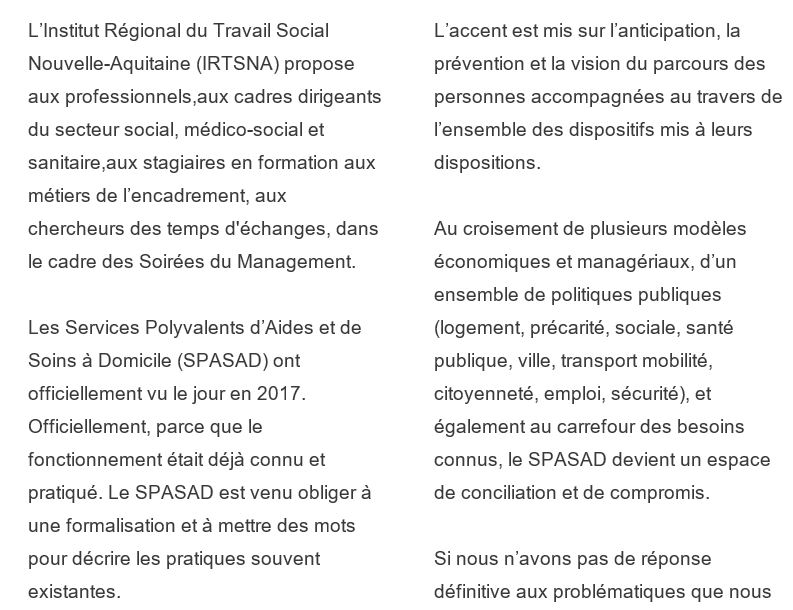 L’Institut Régional du Travail Social Nouvelle-Aquitaine (IRTSNA) propose aux professionnels,aux cadres dirigeants du secteur social, médico-social et sanitaire,aux stagiaires en formation aux métiers de l’encadrement, aux chercheurs des temps d'échanges, dans le cadre des Soirées du Management.

Les Services Polyvalents d’Aides et de Soins à Domicile (SPASAD) ont officiellement vu le jour en 2017. Officiellement, parce que le fonctionnement était déjà connu et pratiqué. Le SPASAD est venu obliger à une formalisation et à mettre des mots pour décrire les pratiques souvent existantes.

L’accent est mis sur l’anticipation, la prévention et la vision du parcours des personnes accompagnées au travers de l’ensemble des dispositifs mis à leurs dispositions.

Au croisement de plusieurs modèles économiques et managériaux, d’un ensemble de politiques publiques (logement, précarité, sociale, santé publique, ville, transport mobilité, citoyenneté, emploi, sécurité), et également au carrefour des besoins connus, le SPASAD devient un espace de conciliation et de compromis.

Si nous n’avons pas de réponse définitive aux problématiques que nous